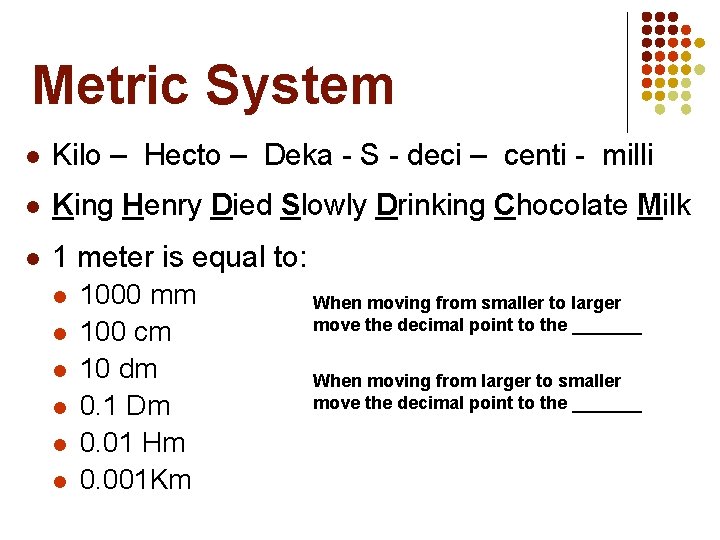 Metric System

• Kilo – Hecto – Deka - S - deci – centi - milli

• King Henry Died Slowly Drinking Chocolate Milk

• 1 meter is equal to:

• 1000 mm
• 100 cm
• 10 dm
• 0.1 Dm
• 0.01 Hm
• 0.001Km

When moving from smaller to larger move the decimal point to the ____

When moving from larger to smaller move the decimal point to the ____